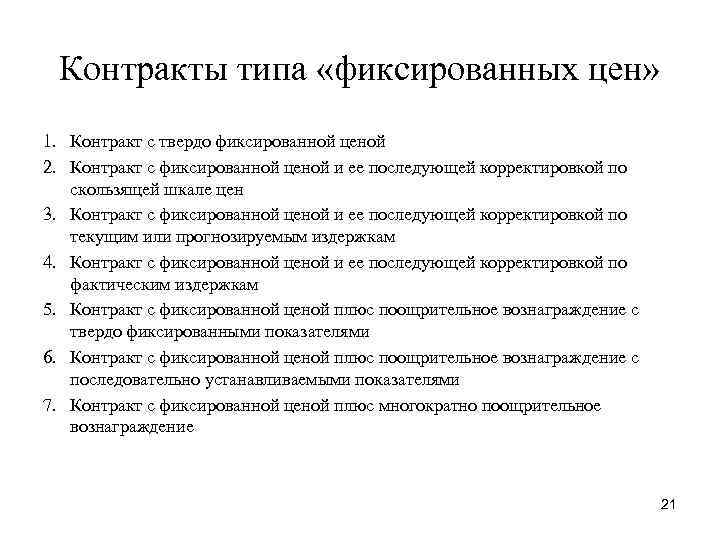 Контракты типа «фиксированных цен»

1. Контракт с твердо фиксированной ценой
2. Контракт с фиксированной ценой и ее последующей корректировкой по скользящей шкале цен
3. Контракт с фиксированной ценой и ее последующей корректировкой по текущим или прогнозируемым издержкам
4. Контракт с фиксированной ценой и ее последующей корректировкой по фактическим издержкам
5. Контракт с фиксированной ценой плюс поощрительное вознаграждение с твердо фиксированными показателями
6. Контракт с фиксированной ценой плюс поощрительное вознаграждение с последовательно устанавливаемыми показателями
7. Контракт с фиксированной ценой плюс многократно поощрительное вознаграждение

21